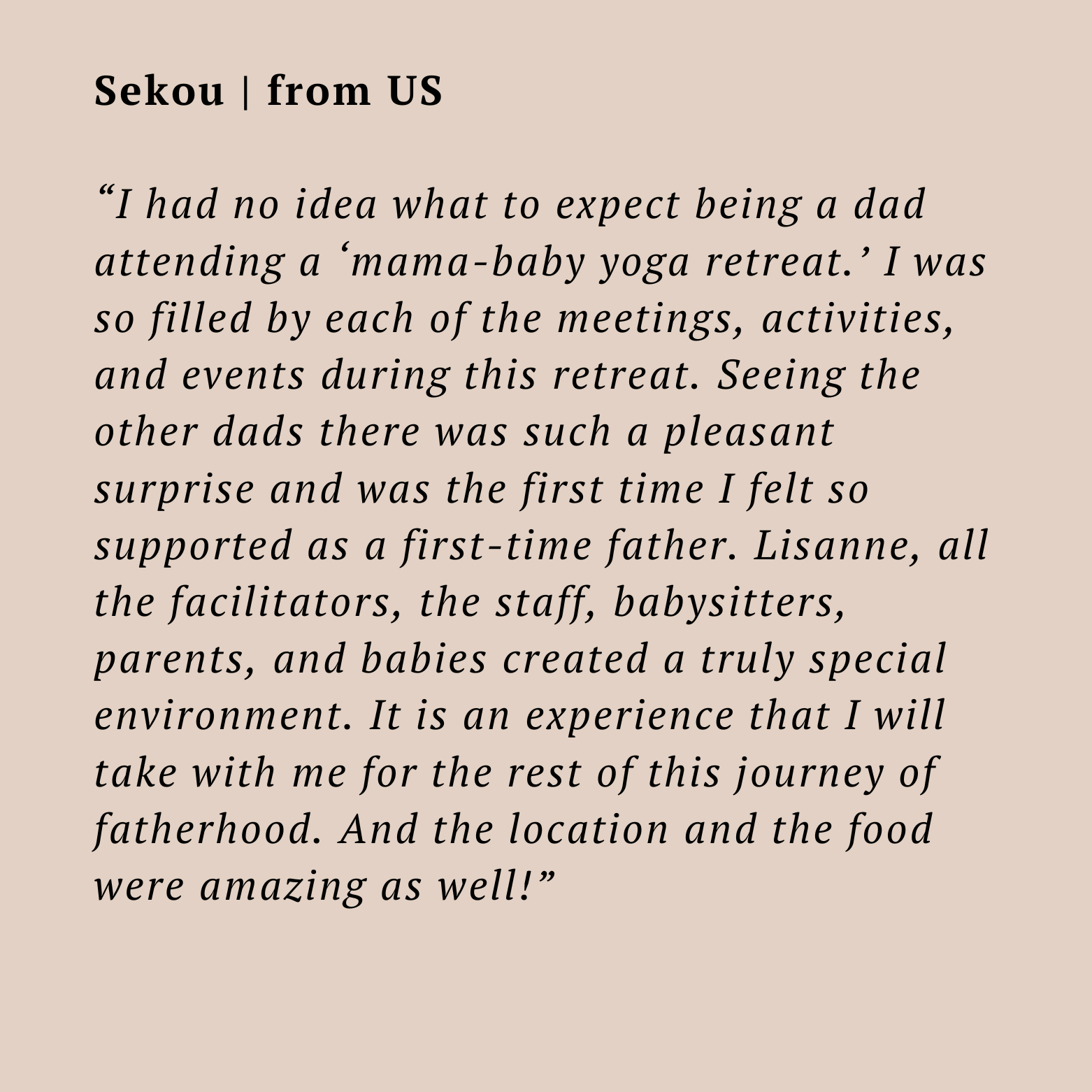 Sekou | from US

“I had no idea what to expect being a dad attending a ‘mama-baby yoga retreat.’ I was so filled by each of the meetings, activities, and events during this retreat. Seeing the other dads there was such a pleasant surprise and was the first time I felt so supported as a first-time father. Lisanne, all the facilitators, the staff, babysitters, parents, and babies created a truly special environment. It is an experience that I will take with me for the rest of this journey of fatherhood. And the location and the food were amazing as well!”